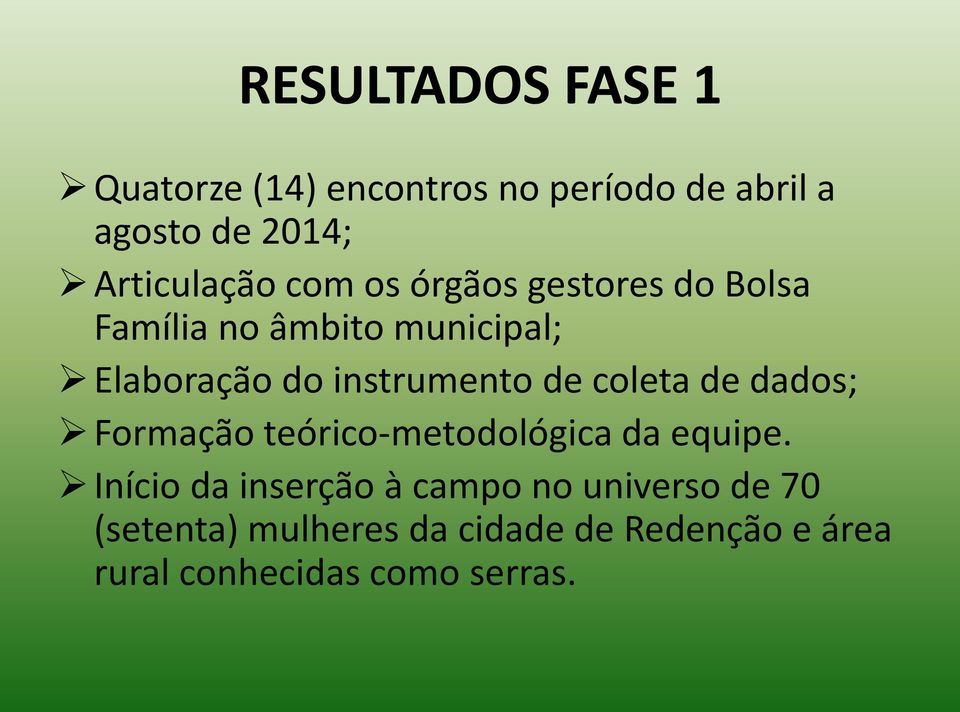 RESULTADOS FASE 1

➢ Quatorze (14) encontros no período de abril a agosto de 2014;

➢ Articulação com os órgãos gestores do Bolsa Família no âmbito municipal;

➢ Elaboração do instrumento de coleta de dados;

➢ Formação teórico-metodológica da equipe.

➢ Início da inserção à campo no universo de 70 (setenta) mulheres da cidade de Redenção e área rural conhecidas como serras.